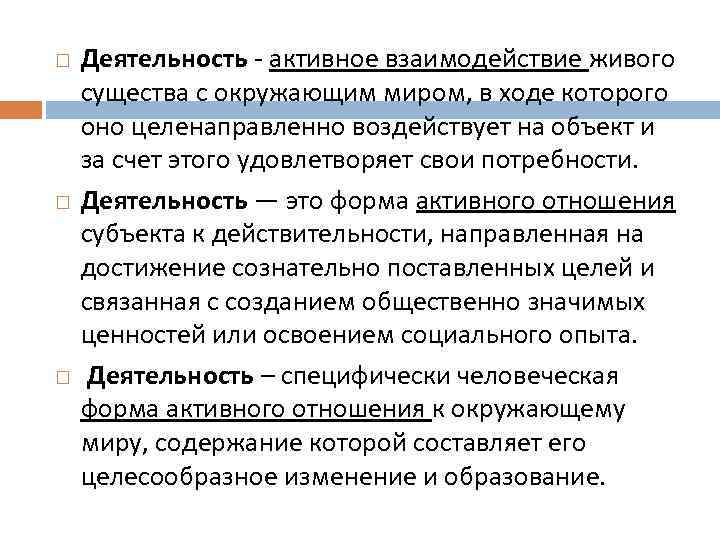 Деятельность - активное взаимодействие живого существа с окружающим миром, в ходе которого оно целенаправленно воздействует на объект и за счет этого удовлетворяет свои потребности.

Деятельность — это форма активного отношения субъекта к действительности, направленная на достижение сознательно поставленных целей и связанная с созданием общественно значимых ценностей или освоением социального опыта.

Деятельность – специфически человеческая форма активного отношения к окружающему миру, содержание которой составляет его целесообразное изменение и образование.